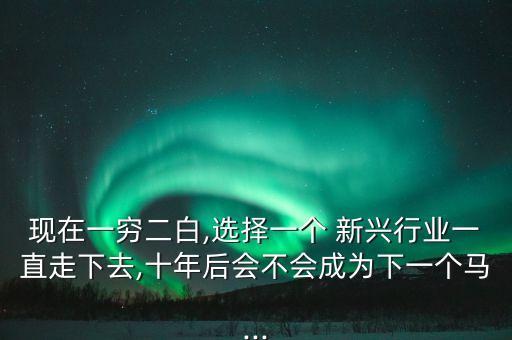 现在一穷二白,选择一个 新兴行业一直走下去,十年后会不会成为下一个马...